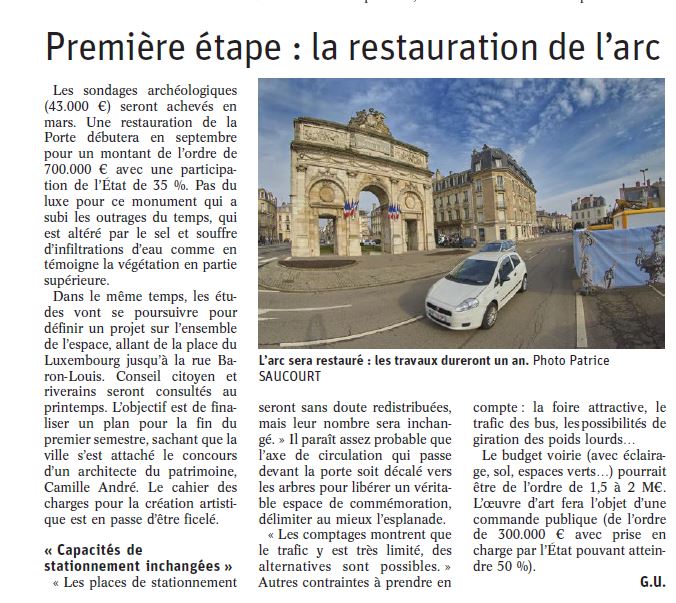 Première étape : la restauration de l'arc

Les sondages archéologiques (43.000 €) seront achevés en mars. Une restauration de la Porte débutera en septembre pour un montant de l'ordre de 700.000 € avec une participation de l'État de 35 %. Pas du luxe pour ce monument qui a subi les outrages du temps, qui est altéré par le sel et souffre d'infiltrations d'eau comme en témoigne la végétation en partie supérieure.

Dans le même temps, les études vont se poursuivre pour définir un projet sur l'ensemble de l'espace, allant de la place du Luxembourg jusqu'à la rue Baron-Louis. Conseil citoyen et riverains seront consultés au printemps. L'objectif est de finaliser un plan pour la fin du premier semestre, sachant que la ville s'est attaché le concours d'un architecte du patrimoine, Camille André. Le cahier des charges pour la création artistique est en passe d'être ficelé.

« Capacités de stationnement inchangées »

« Les places de stationnement seront sans doute redistribuées, mais leur nombre sera inchangé. » Il paraît assez probable que l'axe de circulation qui passe devant la porte soit décalé vers les arbres pour libérer un véritable espace de commémoration, délimiter au mieux l'esplanade.

« Les comptages montrent que le trafic y est très limité, des alternatives sont possibles. » Autres contraintes à prendre en compte : la foire attractive, le trafic des bus, les possibilités de giration des poids lourds…

Le budget voirie (avec éclairage, sol, espaces verts…) pourrait être de l'ordre de 1,5 à 2 M€. L'œuvre d'art fera l'objet d'une commande publique (de l'ordre de 300.000 € avec prise en charge par l'État pouvant atteindre 50 %).

G.U.

L'arc sera restauré : les travaux dureront un an. Photo Patrice SAUCOURT